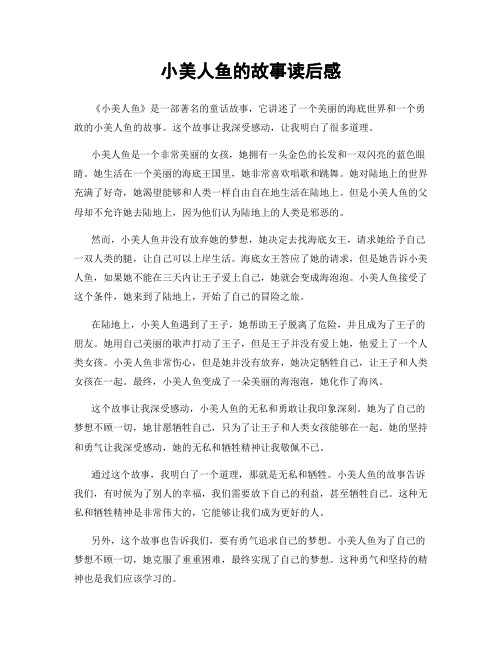 小美人鱼的故事读后感

《小美人鱼》是一部著名的童话故事，它讲述了一个美丽的海底世界和一个勇敢的小美人鱼的故事。这个故事让我深受感动，让我明白了很多道理。

小美人鱼是一个非常美丽的女孩，她拥有一头金色的长发和一双闪亮的蓝色眼睛。她生活在一个美丽的海底王国里，她非常喜欢唱歌和跳舞。她对陆地上的世界充满了好奇，她渴望能够和人类一样自由自在地生活在陆地上。但是小美人鱼的父母却不允许她去陆地上，因为他们认为陆地上的人类是邪恶的。

然而，小美人鱼并没有放弃她的梦想，她决定去找海底女王，请求她给予自己一双人类的腿，让自己可以上岸生活。海底女王答应了她的请求，但是她告诉小美人鱼，如果她不能在三天内让王子爱上自己，她就会变成海泡泡。小美人鱼接受了这个条件，她来到了陆地上，开始了自己的冒险之旅。

在陆地上，小美人鱼遇到了王子，她帮助王子脱离了危险，并且成为了王子的朋友。她用自己美丽的歌声打动了王子，但是王子并没有爱上她，他爱上了一个人类女孩。小美人鱼非常伤心，但是她并没有放弃，她决定牺牲自己，让王子和人类女孩在一起。最终，小美人鱼变成了一朵美丽的海泡泡，她化作了海风。

这个故事让我深受感动，小美人鱼的无私和勇敢让我印象深刻。她为了自己的梦想不顾一切，她甘愿牺牲自己，只为了让王子和人类女孩能够在一起。她的坚持和勇气让我深受感动，她的无私和牺牲精神让我敬佩不已。

通过这个故事，我明白了一个道理，那就是无私和牺牲。小美人鱼的故事告诉我们，有时候为了别人的幸福，我们需要放下自己的利益，甚至牺牲自己。这种无私和牺牲精神是非常伟大的，它能够让我们成为更好的人。

另外，这个故事也告诉我们，要有勇气追求自己的梦想。小美人鱼为了自己的梦想不顾一切，她克服了重重困难，最终实现了自己的梦想。这种勇气和坚持的精神也是我们应该学习的。